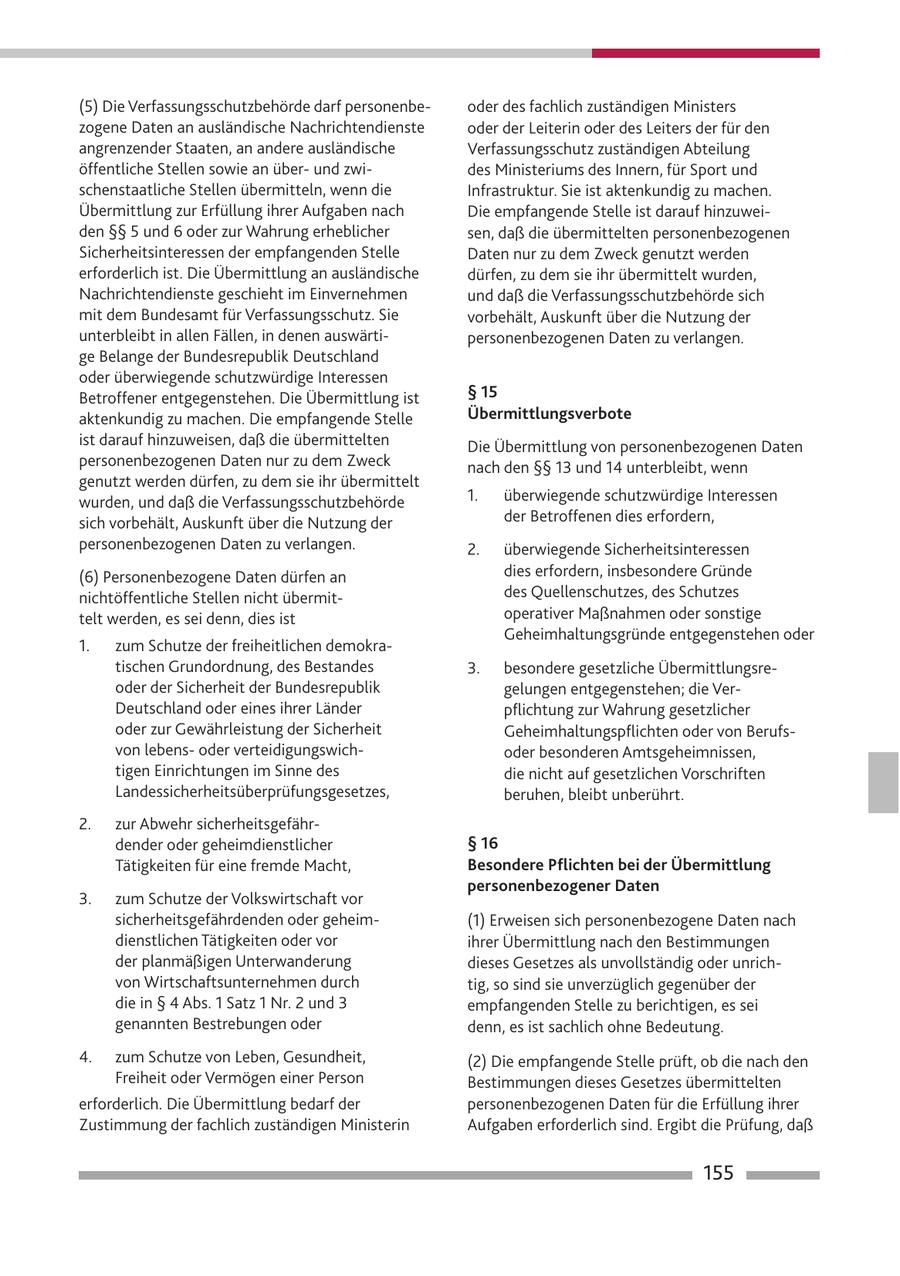 (5) Die Verfassungsschutzbehörde darf personenbezogene Daten an ausländische Nachrichtendienste angrenzender Staaten, an andere ausländische öffentliche Stellen sowie an über- und zwischenstaatliche Stellen übermitteln, wenn die Übermittlung zur Erfüllung ihrer Aufgaben nach den §§ 5 und 6 oder zur Wahrung erheblicher Sicherheitsinteressen der empfangenden Stelle erforderlich ist. Die Übermittlung an ausländische Nachrichtendienste geschieht im Einvernehmen mit dem Bundesamt für Verfassungsschutz. Sie unterbleibt in allen Fällen, in denen auswärtige Belange der Bundesrepublik Deutschland oder überwiegende schutzwürdige Interessen Betroffener entgegenstehen. Die Übermittlung ist aktenkundig zu machen. Die empfangende Stelle ist darauf hinzuweisen, daß die übermittelten personenbezogenen Daten nur zu dem Zweck genutzt werden dürfen, zu dem sie ihr übermittelt wurden, und daß die Verfassungsschutzbehörde sich vorbehält, Auskunft über die Nutzung der personenbezogenen Daten zu verlangen.

(6) Personenbezogene Daten dürfen an nichtöffentliche Stellen nicht übermittelt werden, es sei denn, dies ist

1. zum Schutze der freiheitlichen demokratischen Grundordnung, des Bestandes oder der Sicherheit der Bundesrepublik Deutschland oder eines ihrer Länder oder zur Gewährleistung der Sicherheit von lebens- oder verteidigungswichtigen Einrichtungen im Sinne des Landessicherheitsüberprüfungsgesetzes,

2. zur Abwehr sicherheitsgefährdender oder geheimdienstlicher Tätigkeiten für eine fremde Macht,

3. zum Schutze der Volkswirtschaft vor sicherheitsgefährdenden oder geheimdienstlichen Tätigkeiten oder vor der planmäßigen Unterwanderung von Wirtschaftsunternehmen durch die in § 4 Abs. 1 Satz 1 Nr. 2 und 3 genannten Bestrebungen oder

4. zum Schutze von Leben, Gesundheit, Freiheit oder Vermögen einer Person

erforderlich. Die Übermittlung bedarf der Zustimmung der fachlich zuständigen Ministerin oder des fachlich zuständigen Ministers oder der Leiterin oder des Leiters der für den Verfassungsschutz zuständigen Abteilung des Ministeriums des Innern, für Sport und Infrastruktur. Sie ist aktenkundig zu machen. Die empfangende Stelle ist darauf hinzuweisen, daß die übermittelten personenbezogenen Daten nur zu dem Zweck genutzt werden dürfen, zu dem sie ihr übermittelt wurden, und daß die Verfassungsschutzbehörde sich vorbehält, Auskunft über die Nutzung der personenbezogenen Daten zu verlangen.

§ 15
Übermittlungsverbote

Die Übermittlung von personenbezogenen Daten nach den §§ 13 und 14 unterbleibt, wenn

1. überwiegende schutzwürdige Interessen der Betroffenen dies erfordern,

2. überwiegende Sicherheitsinteressen dies erfordern, insbesondere Gründe des Quellenschutzes, des Schutzes operativer Maßnahmen oder sonstige Geheimhaltungsgründe entgegenstehen oder

3. besondere gesetzliche Übermittlungsregelungen entgegenstehen; die Verpflichtung zur Wahrung gesetzlicher Geheimhaltungspflichten oder von Berufs- oder besonderen Amtsgeheimnissen, die nicht auf gesetzlichen Vorschriften beruhen, bleibt unberührt.

§ 16
Besondere Pflichten bei der Übermittlung personenbezogener Daten

(1) Erweisen sich personenbezogene Daten nach ihrer Übermittlung nach den Bestimmungen dieses Gesetzes als unvollständig oder unrichtig, so sind sie unverzüglich gegenüber der empfangenden Stelle zu berichtigen, es sei denn, es ist sachlich ohne Bedeutung.

(2) Die empfangende Stelle prüft, ob die nach den Bestimmungen dieses Gesetzes übermittelten personenbezogenen Daten für die Erfüllung ihrer Aufgaben erforderlich sind. Ergibt die Prüfung, daß

155